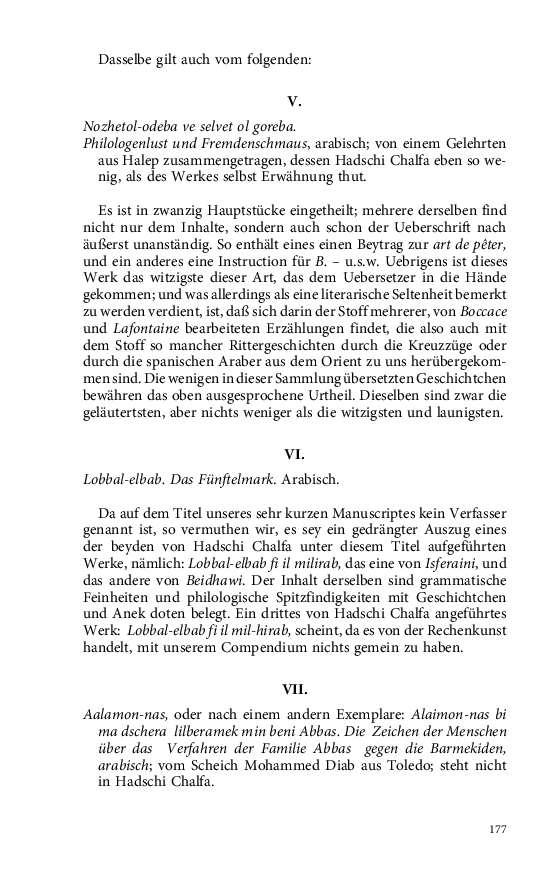 Dasselbe gilt auch vom folgenden:

V.

Nozhetol-odeba ve selvet ol goreba.
Philologenlust und Fremdenschmaus, arabisch; von einem Gelehrten aus Halep zusammengetragen, dessen Hadschi Chalfa eben so wenig, als des Werkes selbst Erwähnung thut.

Es ist in zwanzig Hauptstücke eingetheilt; mehrere derselben find nicht nur dem Inhalte, sondern auch schon der Ueberschrift nach äußerst unanständig. So enthält eines einen Beytrag zur art de pêter, und ein anderes eine Instruction für B. – u.s.w. Uebrigens ist dieses Werk das witzigste dieser Art, das dem Uebersetzer in die Hände gekommen; und was allerdings als eine literarische Seltenheit bemerkt zu werden verdient, ist, daß sich darin der Stoff mehrerer, von Boccace und Lafontaine bearbeiteten Erzählungen findet, die also auch mit dem Stoff so mancher Rittergeschichten durch die Kreuzzüge oder durch die spanischen Araber aus dem Orient zu uns herübergekommen sind. Die wenigen in dieser Sammlung übersetzten Geschichtchen bewähren das oben ausgesprochene Urtheil. Dieselben sind zwar die geläutertsten, aber nichts weniger als die witzigsten und launigsten.

VI.

Lobbal-elbab. Das Fünftelmark. Arabisch.

Da auf dem Titel unseres sehr kurzen Manuscriptes kein Verfasser genannt ist, so vermuthen wir, es sey ein gedrängter Auszug eines der beyden von Hadschi Chalfa unter diesem Titel aufgeführten Werke, nämlich: Lobbal-elbab fi il milirab, das eine von Isferaini, und das andere von Beidhawi. Der Inhalt derselben sind grammatische Feinheiten und philologische Spitzfindigkeiten mit Geschichtchen und Anek doten belegt. Ein drittes von Hadschi Chalfa angeführtes Werk: Lobbal-elbab fi il mil-hirab, scheint, da es von der Rechenkunst handelt, mit unserem Compendium nichts gemein zu haben.

VII.

Aalamon-nas, oder nach einem andern Exemplare: Alaimon-nas bi ma dschera lilberamek min beni Abbas. Die Zeichen der Menschen über das Verfahren der Familie Abbas gegen die Barmekiden, arabisch; vom Scheich Mohammed Diab aus Toledo; steht nicht in Hadschi Chalfa.

177